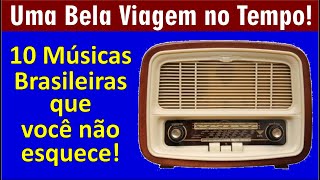 Uma Bela Viagem no Tempo!

10 Músicas Brasileiras que você não esquece!